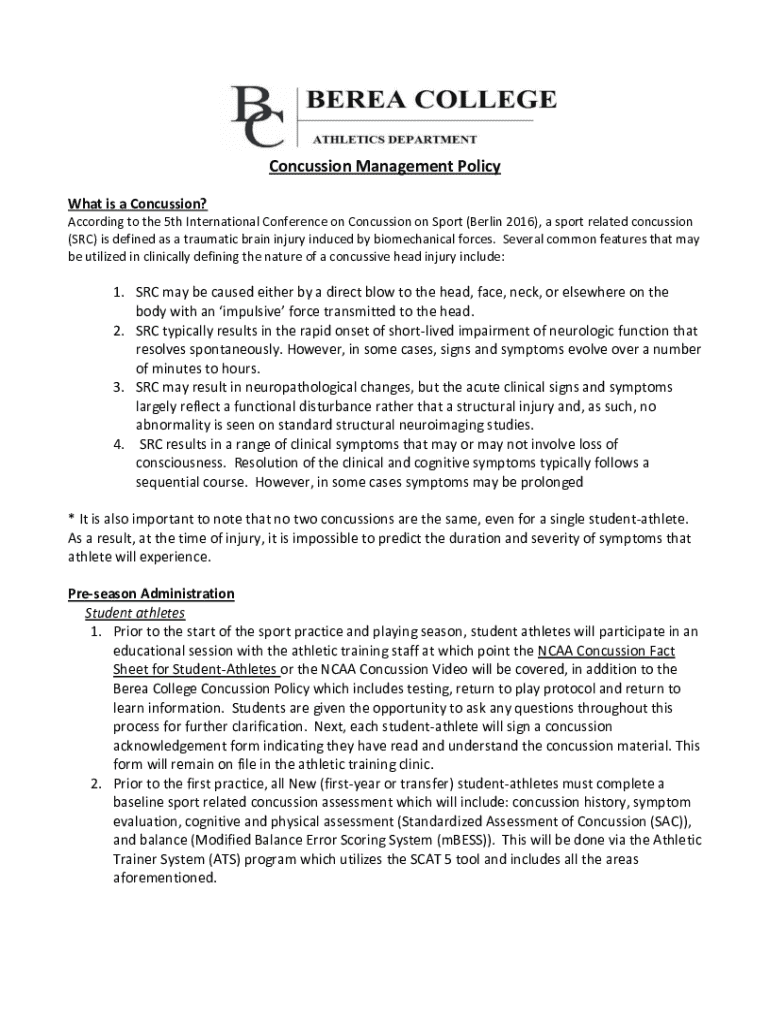 BC BEREA COLLEGE
ATHLETICS DEPARTMENT

Concussion Management Policy

What is a Concussion?
According to the 5th International Conference on Concussion on Sport (Berlin 2016), a sport related concussion (SRC) is defined as a traumatic brain injury induced by biomechanical forces. Several common features that may be utilized in clinically defining the nature of a concussive head injury include:

1. SRC may be caused either by a direct blow to the head, face, neck, or elsewhere on the body with an 'impulsive' force transmitted to the head.
2. SRC typically results in the rapid onset of short-lived impairment of neurologic function that resolves spontaneously. However, in some cases, signs and symptoms evolve over a number of minutes to hours.
3. SRC may result in neuropathological changes, but the acute clinical signs and symptoms largely reflect a functional disturbance rather that a structural injury and, as such, no abnormality is seen on standard structural neuroimaging studies.
4. SRC results in a range of clinical symptoms that may or may not involve loss of consciousness. Resolution of the clinical and cognitive symptoms typically follows a sequential course. However, in some cases symptoms may be prolonged

* It is also important to note that no two concussions are the same, even for a single student-athlete. As a result, at the time of injury, it is impossible to predict the duration and severity of symptoms that athlete will experience.

Pre-season Administration
Student athletes
1. Prior to the start of the sport practice and playing season, student athletes will participate in an educational session with the athletic training staff at which point the NCAA Concussion Fact Sheet for Student-Athletes or the NCAA Concussion Video will be covered, in addition to the Berea College Concussion Policy which includes testing, return to play protocol and return to learn information. Students are given the opportunity to ask any questions throughout this process for further clarification. Next, each student-athlete will sign a concussion acknowledgement form indicating they have read and understand the concussion material. This form will remain on file in the athletic training clinic.
2. Prior to the first practice, all New (first-year or transfer) student-athletes must complete a baseline sport related concussion assessment which will include: concussion history, symptom evaluation, cognitive and physical assessment (Standardized Assessment of Concussion (SAC)), and balance (Modified Balance Error Scoring System (mBESS)). This will be done via the Athletic Trainer System (ATS) program which utilizes the SCAT 5 tool and includes all the areas aforementioned.